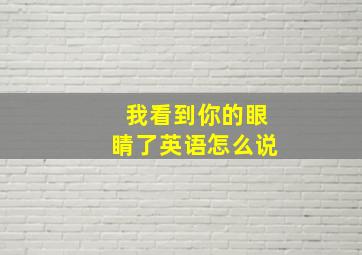 我看到你的眼睛了英语怎么说